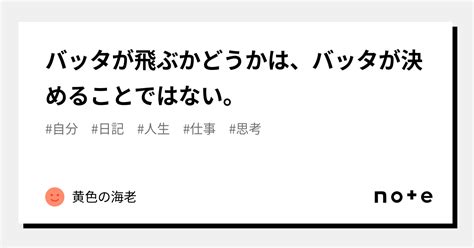 バッタが飛ぶかどうかは、バッタが決めることではない。

#自分 #日記 #人生 #仕事 #思考

黄色の海老

note